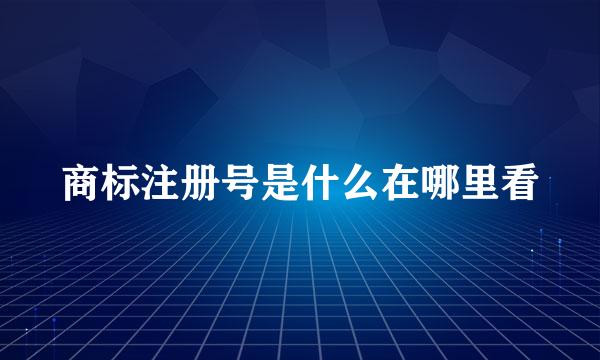 商标注册号是什么在哪里看